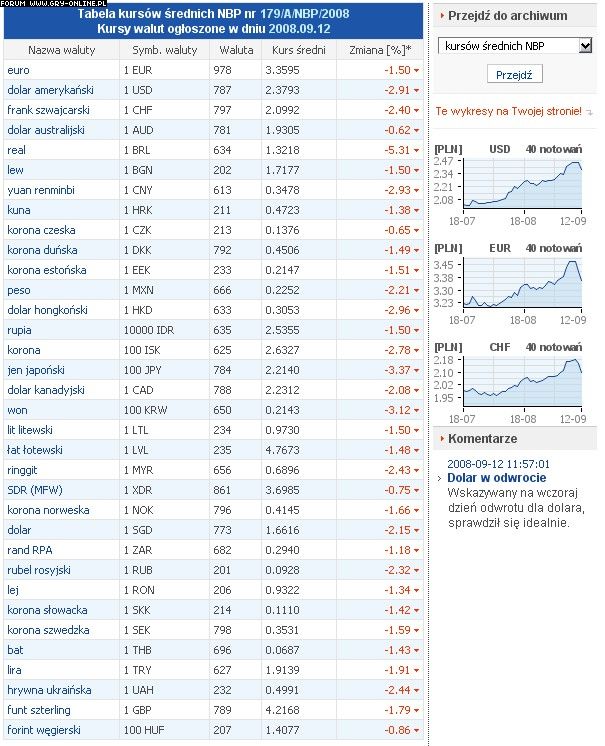 FORUM WWW.GRY-ONLINE.PL

Tabela kursów średnich NBP nr 179/A/NBP/2008
Kursy walut ogłoszone w dniu 2008.09.12

| Nazwa waluty | Symb. waluty | Waluta | Kurs średni | Zmiana [%]* |
|---|---|---|---|---|
| euro | 1 EUR | 978 | 3.3595 | -1.50 |
| dolar amerykański | 1 USD | 787 | 2.3793 | -2.91 |
| frank szwajcarski | 1 CHF | 797 | 2.0992 | -2.40 |
| dolar australijski | 1 AUD | 781 | 1.9305 | -0.62 |
| real | 1 BRL | 634 | 1.3218 | -5.31 |
| lew | 1 BGN | 202 | 1.7177 | -1.50 |
| yuan renminbi | 1 CNY | 613 | 0.3478 | -2.93 |
| kuna | 1 HRK | 211 | 0.4723 | -1.38 |
| korona czeska | 1 CZK | 213 | 0.1376 | -0.65 |
| korona duńska | 1 DKK | 792 | 0.4506 | -1.49 |
| korona estońska | 1 EEK | 233 | 0.2147 | -1.51 |
| peso | 1 MXN | 666 | 0.2252 | -2.21 |
| dolar hongkoński | 1 HKD | 633 | 0.3053 | -2.96 |
| rupia | 10000 IDR | 635 | 2.5355 | -1.50 |
| korona | 100 ISK | 625 | 2.6327 | -2.78 |
| jen japoński | 100 JPY | 784 | 2.2140 | -3.37 |
| dolar kanadyjski | 1 CAD | 788 | 2.2312 | -2.08 |
| won | 100 KRW | 650 | 0.2143 | -3.12 |
| lit litewski | 1 LTL | 234 | 0.9730 | -1.50 |
| łat łotewski | 1 LVL | 235 | 4.7673 | -1.48 |
| ringgit | 1 MYR | 656 | 0.6896 | -2.43 |
| SDR (MFW) | 1 XDR | 861 | 3.6985 | -0.75 |
| korona norweska | 1 NOK | 796 | 0.4145 | -1.66 |
| dolar | 1 SGD | 773 | 1.6616 | -2.15 |
| rand RPA | 1 ZAR | 682 | 0.2940 | -1.18 |
| rubel rosyjski | 1 RUB | 201 | 0.0928 | -2.32 |
| lej | 1 RON | 206 | 0.9322 | -1.34 |
| korona słowacka | 1 SKK | 214 | 0.1110 | -1.42 |
| korona szwedzka | 1 SEK | 798 | 0.3531 | -1.59 |
| bat | 1 THB | 696 | 0.0687 | -1.43 |
| lira | 1 TRY | 627 | 1.9139 | -1.91 |
| hrywna ukraińska | 1 UAH | 232 | 0.4991 | -2.44 |
| funt szterling | 1 GBP | 789 | 4.2168 | -1.79 |
| forint węgierski | 100 HUF | 207 | 1.4077 | -0.86 |

Przejdź do archiwum

kursów średnich NBP

Przejdź

Te wykresy na Twojej stronie!

[PLN] USD 40 notowań
2.47
2.34
2.21
2.08
18-07 18-08 12-09

[PLN] EUR 40 notowań
3.45
3.38
3.30
3.23
18-07 18-08 12-09

[PLN] CHF 40 notowań
2.18
2.10
2.02
1.95
18-07 18-08 12-09

Komentarze

2008-09-12 11:57:01
Dolar w odwrocie
Wskazywany na wczoraj dzień odwrotu dla dolara, sprawdził się idealnie.